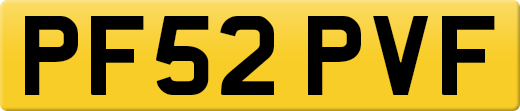 PF52 PVF